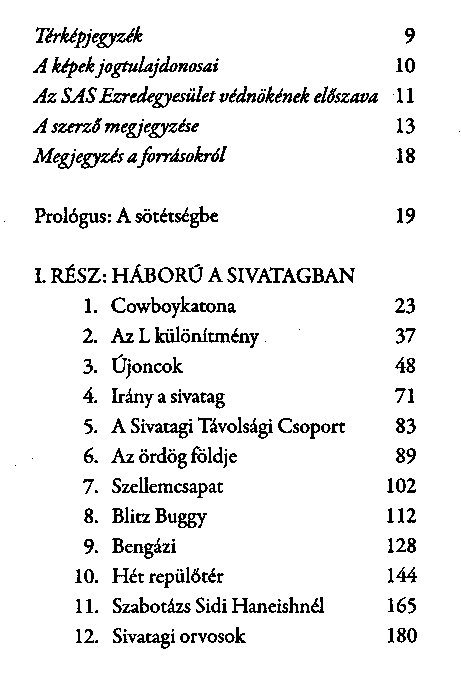 Térképjegyzék 9
A képek jogtulajdonosai 10
Az SAS Ezredegyesület védnökének előszava 11
A szerző megjegyzése 13
Megjegyzés a forrásokról 18

Prológus: A sötétségbe 19

I. RÉSZ: HÁBORÚ A SIVATAGBAN
1. Cowboykatona 23
2. Az L különítmény 37
3. Újoncok 48
4. Irány a sivatag 71
5. A Sivatagi Távolsági Csoport 83
6. Az ördög földje 89
7. Szellemcsapat 102
8. Blitz Buggy 112
9. Bengázi 128
10. Hét repülőtér 144
11. Szabotázs Sidi Haneishnél 165
12. Sivatagi orvosok 180